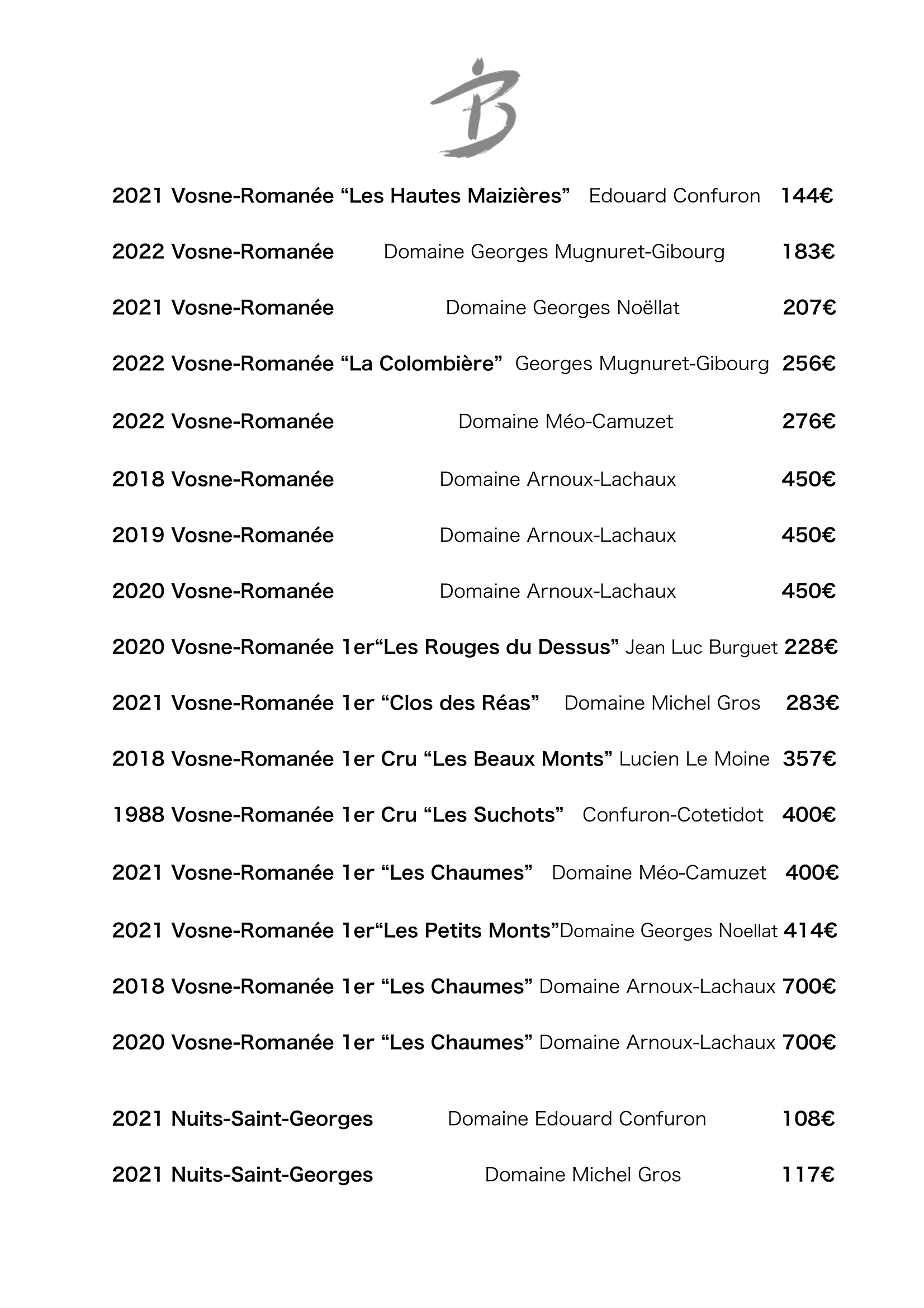 B

2021 Vosne-Romanée “Les Hautes Maizières” Edouard Confuron 144€

2022 Vosne-Romanée Domaine Georges Mugnuret-Gibourg 183€

2021 Vosne-Romanée Domaine Georges Noëllat 207€

2022 Vosne-Romanée “La Colombière” Georges Mugnuret-Gibourg 256€

2022 Vosne-Romanée Domaine Méo-Camuzet 276€

2018 Vosne-Romanée Domaine Arnoux-Lachaux 450€

2019 Vosne-Romanée Domaine Arnoux-Lachaux 450€

2020 Vosne-Romanée Domaine Arnoux-Lachaux 450€

2020 Vosne-Romanée 1er“Les Rouges du Dessus” Jean Luc Burguet 228€

2021 Vosne-Romanée 1er “Clos des Réas” Domaine Michel Gros 283€

2018 Vosne-Romanée 1er Cru “Les Beaux Monts” Lucien Le Moine 357€

1988 Vosne-Romanée 1er Cru “Les Suchots” Confuron-Cotetidot 400€

2021 Vosne-Romanée 1er “Les Chaumes” Domaine Méo-Camuzet 400€

2021 Vosne-Romanée 1er“Les Petits Monts”Domaine Georges Noellat 414€

2018 Vosne-Romanée 1er “Les Chaumes” Domaine Arnoux-Lachaux 700€

2020 Vosne-Romanée 1er “Les Chaumes” Domaine Arnoux-Lachaux 700€

2021 Nuits-Saint-Georges Domaine Edouard Confuron 108€

2021 Nuits-Saint-Georges Domaine Michel Gros 117€